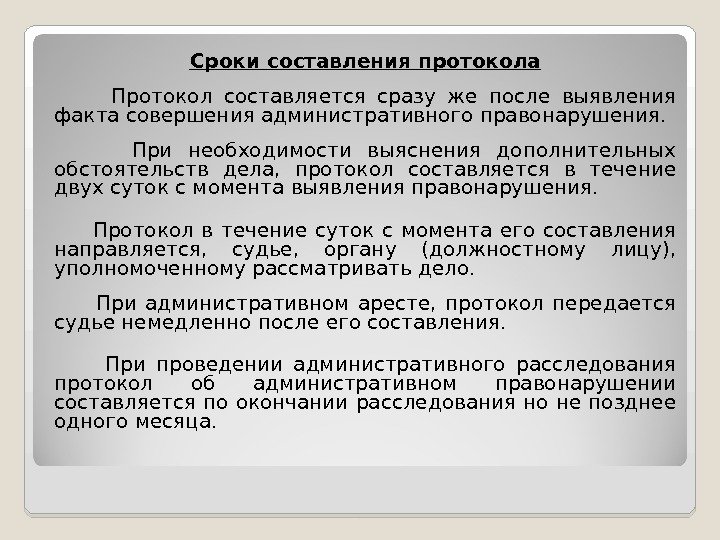 Сроки составления протокола

Протокол составляется сразу же после выявления факта совершения административного правонарушения.

При необходимости выяснения дополнительных обстоятельств дела, протокол составляется в течение двух суток с момента выявления правонарушения.

Протокол в течение суток с момента его составления направляется, судье, органу (должностному лицу), уполномоченному рассматривать дело.

При административном аресте, протокол передается судье немедленно после его составления.

При проведении административного расследования протокол об административном правонарушении составляется по окончании расследования но не позднее одного месяца.